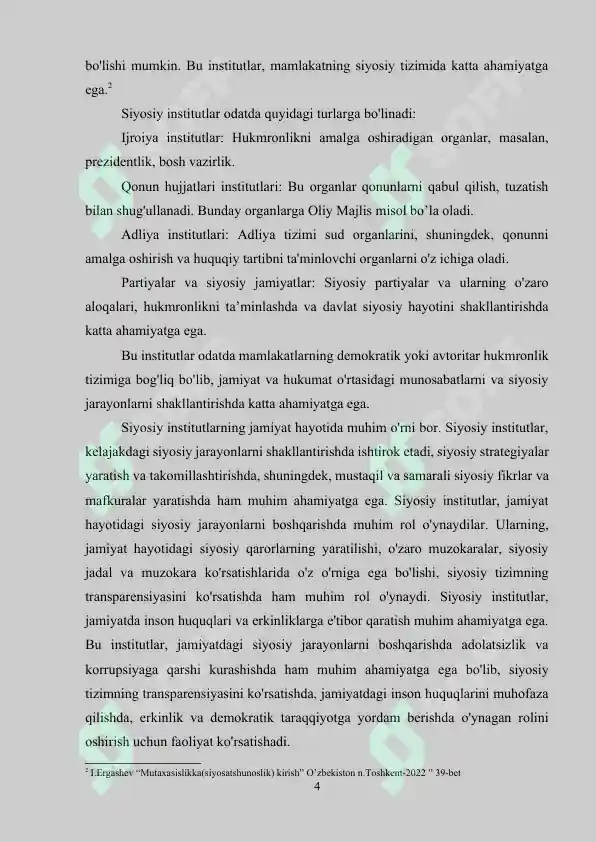 bo'lishi mumkin. Bu institutlar, mamlakatning siyosiy tizimida katta ahamiyatga ega.$^{2}$

Siyosiy institutlar odatda quyidagi turlarga bo'linadi:

Ijroiya institutlar: Hukmronlikni amalga oshiradigan organlar, masalan, prezidentlik, bosh vazirlik.

Qonun hujjatlari institutlari: Bu organlar qonunlarni qabul qilish, tuzatish bilan shug'ullanadi. Bunday organlarga Oliy Majlis misol bo'la oladi.

Adliya institutlari: Adliya tizimi sud organlarini, shuningdek, qonunni amalga oshirish va huquqiy tartibni ta'minlovchi organlarni o'z ichiga oladi.

Partiyalar va siyosiy jamiyatlar: Siyosiy partiyalar va ularning o'zaro aloqalari, hukmronlikni ta'minlashda va davlat siyosiy hayotini shakllantirishda katta ahamiyatga ega.

Bu institutlar odatda mamlakatlarning demokratik yoki avtoritar hukmronlik tizimiga bog'liq bo'lib, jamiyat va hukumat o'rtasidagi munosabatlarni va siyosiy jarayonlarni shakllantirishda katta ahamiyatga ega.

Siyosiy institutlarning jamiyat hayotida muhim o'rni bor. Siyosiy institutlar, kelajakdagi siyosiy jarayonlarni shakllantirishda ishtirok etadi, siyosiy strategiyalar yaratish va takomillashtirishda, shuningdek, mustaqil va samarali siyosiy fikrlar va mafkuralar yaratishda ham muhim ahamiyatga ega. Siyosiy institutlar, jamiyat hayotidagi siyosiy jarayonlarni boshqarishda muhim rol o'ynaydilar. Ularning, jamiyat hayotidagi siyosiy qarorlarning yaratilishi, o'zaro muzokaralar, siyosiy jadal va muzokara ko'rsatishlarida o'z o'rniga ega bo'lishi, siyosiy tizimning transparensiyasini ko'rsatishda ham muhim rol o'ynaydi. Siyosiy institutlar, jamiyatda inson huquqlari va erkinliklarga e'tibor qaratish muhim ahamiyatga ega. Bu institutlar, jamiyatdagi siyosiy jarayonlarni boshqarishda adolatsizlik va korrupsiyaga qarshi kurashishda ham muhim ahamiyatga ega bo'lib, siyosiy tizimning transparensiyasini ko'rsatishda, jamiyatdagi inson huquqlarini muhofaza qilishda, erkinlik va demokratik taraqqiyotga yordam berishda o'ynagan rolini oshirish uchun faoliyat ko'rsatishadi.

$^{2}$ I.Ergashev "Mutaxasislikka(siyosatshunoslik) kirish" O'zbekiston n.Toshkent-2022 " 39-bet

4